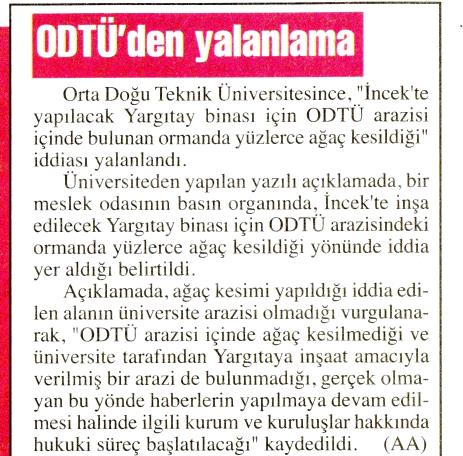 ODTÜ'den yalanlama

Orta Doğu Teknik Üniversitesince, "İncek'te yapılacak Yargıtay binası için ODTÜ arazisi içinde bulunan ormanda yüzlerce ağaç kesildiği" iddiası yalanlandı.

Üniversiteden yapılan yazılı açıklamada, bir meslek odasının basın organında, İncek'te inşa edilecek Yargıtay binası için ODTÜ arazisindeki ormanda yüzlerce ağaç kesildiği yönünde iddia yer aldığı belirtildi.

Açıklamada, ağaç kesimi yapıldığı iddia edilen alanın üniversite arazisi olmadığı vurgulanarak, "ODTÜ arazisi içinde ağaç kesilmediği ve üniversite tarafından Yargıtaya inşaat amacıyla verilmiş bir arazi de bulunmadığı, gerçek olmayan bu yönde haberlerin yapılmaya devam edilmesi halinde ilgili kurum ve kuruluşlar hakkında hukuki süreç başlatılacağı" kaydedildi. (AA)